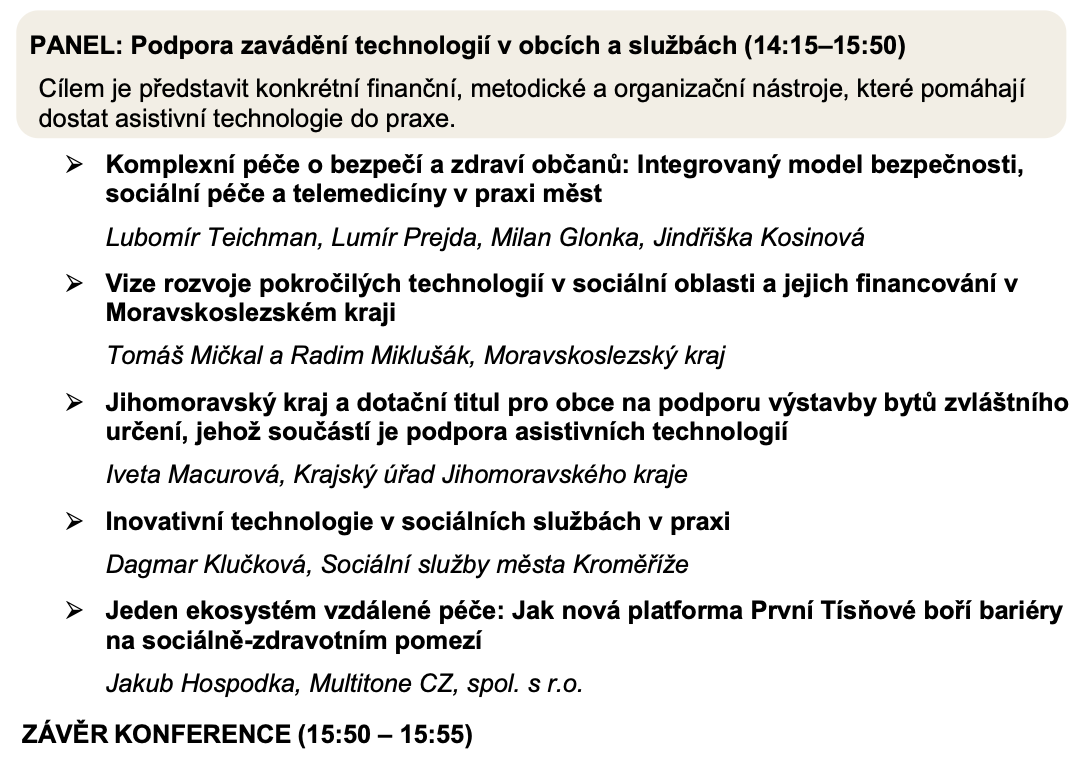 PANEL: Podpora zavádění technologií v obcích a službách (14:15–15:50)

Cílem je představit konkrétní finanční, metodické a organizační nástroje, které pomáhají dostat asistivní technologie do praxe.

➢ Komplexní péče o bezpečí a zdraví občanů: Integrovaný model bezpečnosti, sociální péče a telemedicíny v praxi měst

Lubomír Teichman, Lumír Prejda, Milan Glonka, Jindřiška Kosinová

➢ Vize rozvoje pokročilých technologií v sociální oblasti a jejich financování v Moravskoslezském kraji

Tomáš Mičkal a Radim Miklušák, Moravskoslezský kraj

➢ Jihomoravský kraj a dotační titul pro obce na podporu výstavby bytů zvláštního určení, jehož součástí je podpora asistivních technologií

Iveta Macurová, Krajský úřad Jihomoravského kraje

➢ Inovativní technologie v sociálních službách v praxi

Dagmar Klučková, Sociální služby města Kroměříže

➢ Jeden ekosystém vzdálené péče: Jak nová platforma První Tísňové boří bariéry na sociálně-zdravotním pomezí

Jakub Hospodka, Multitone CZ, spol. s r.o.

ZÁVĚR KONFERENCE (15:50 – 15:55)